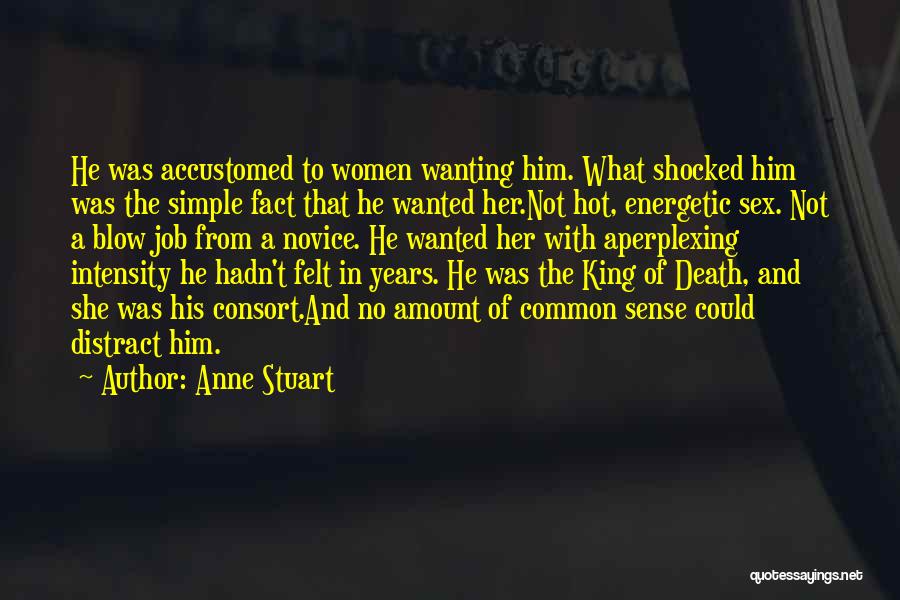 He was accustomed to women wanting him. What shocked him was the simple fact that he wanted her.Not hot, energetic sex. Not a blow job from a novice. He wanted her with aperplexing intensity he hadn't felt in years. He was the King of Death, and she was his consort.And no amount of common sense could distract him.

~ Author: Anne Stuart

quotessayings.net